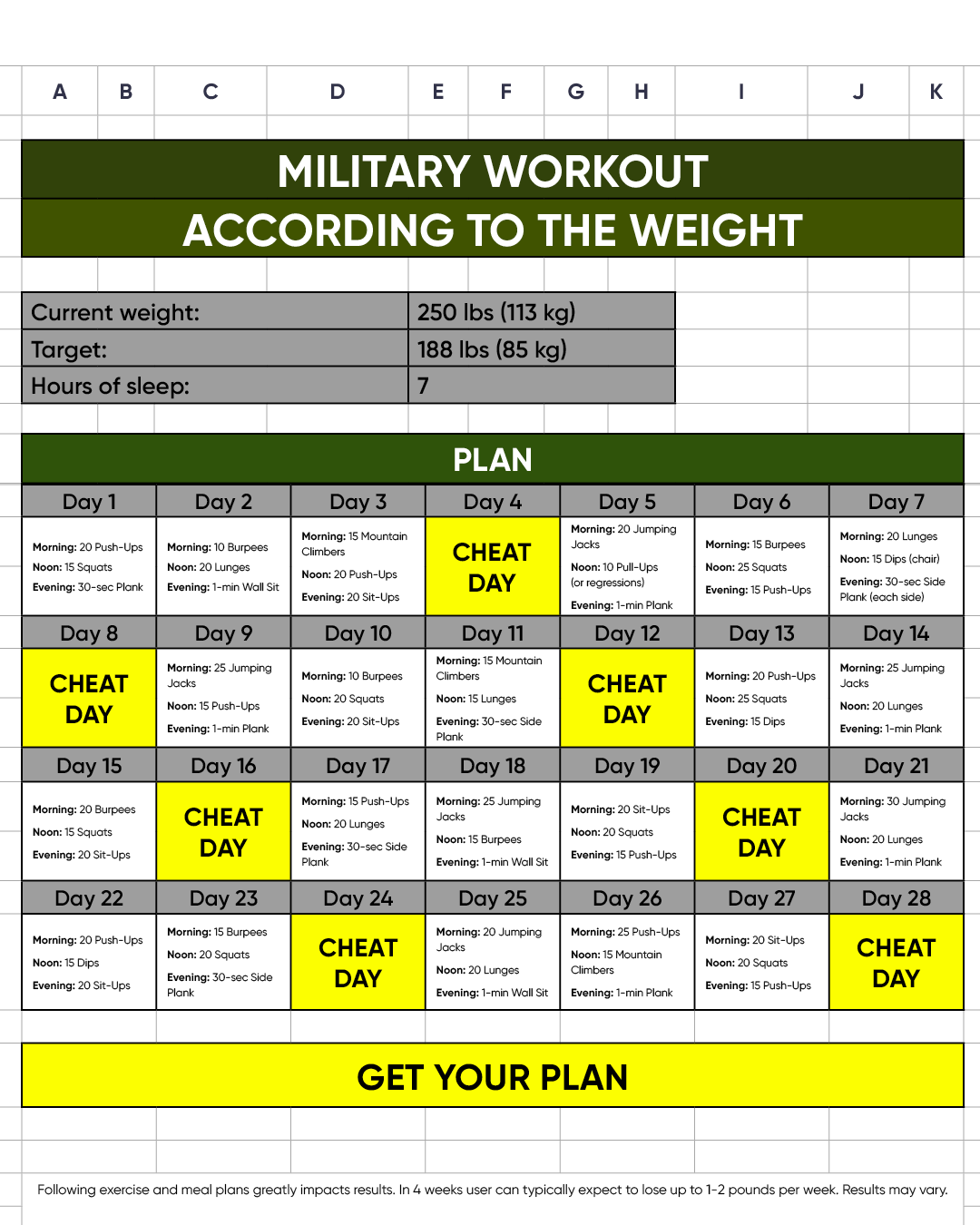 A B C D E F G H I J K

MILITARY WORKOUT
ACCORDING TO THE WEIGHT

Current weight: 250 lbs (113 kg)
Target: 188 lbs (85 kg)
Hours of sleep: 7

PLAN

| Day 1 | Day 2 | Day 3 | Day 4 | Day 5 | Day 6 | Day 7 |
|---|---|---|---|---|---|---|
| Morning: 20 Push-Ups Noon: 15 Squats Evening: 30-sec Plank | Morning: 10 Burpees Noon: 20 Lunges Evening: 1-min Wall Sit | Morning: 15 Mountain Climbers Noon: 20 Push-Ups Evening: 20 Sit-Ups | CHEAT DAY | Morning: 20 Jumping Jacks Noon: 10 Pull-Ups (or regressions) Evening: 1-min Plank | Morning: 15 Burpees Noon: 25 Squats Evening: 15 Push-Ups | Morning: 20 Lunges Noon: 15 Dips (chair) Evening: 30-sec Side Plank (each side) |
| Day 8 | Day 9 | Day 10 | Day 11 | Day 12 | Day 13 | Day 14 |
| CHEAT DAY | Morning: 25 Jumping Jacks Noon: 15 Push-Ups Evening: 1-min Plank | Morning: 10 Burpees Noon: 20 Squats Evening: 20 Sit-Ups | Morning: 15 Mountain Climbers Noon: 15 Lunges Evening: 30-sec Side Plank | CHEAT DAY | Morning: 20 Push-Ups Noon: 25 Squats Evening: 15 Dips | Morning: 25 Jumping Jacks Noon: 20 Lunges Evening: 1-min Plank |
| Day 15 | Day 16 | Day 17 | Day 18 | Day 19 | Day 20 | Day 21 |
| Morning: 20 Burpees Noon: 15 Squats Evening: 20 Sit-Ups | CHEAT DAY | Morning: 15 Push-Ups Noon: 20 Lunges Evening: 30-sec Side Plank | Morning: 25 Jumping Jacks Noon: 15 Burpees Evening: 1-min Wall Sit | Morning: 20 Sit-Ups Noon: 20 Squats Evening: 15 Push-Ups | CHEAT DAY | Morning: 30 Jumping Jacks Noon: 20 Lunges Evening: 1-min Plank |
| Day 22 | Day 23 | Day 24 | Day 25 | Day 26 | Day 27 | Day 28 |
| Morning: 20 Push-Ups Noon: 15 Dips Evening: 20 Sit-Ups | Morning: 15 Burpees Noon: 20 Squats Evening: 30-sec Side Plank | CHEAT DAY | Morning: 20 Jumping Jacks Noon: 20 Lunges Evening: 1-min Wall Sit | Morning: 25 Push-Ups Noon: 15 Mountain Climbers Evening: 1-min Plank | Morning: 20 Sit-Ups Noon: 20 Squats Evening: 15 Push-Ups | CHEAT DAY |

GET YOUR PLAN

Following exercise and meal plans greatly impacts results. In 4 weeks user can typically expect to lose up to 1-2 pounds per week. Results may vary.